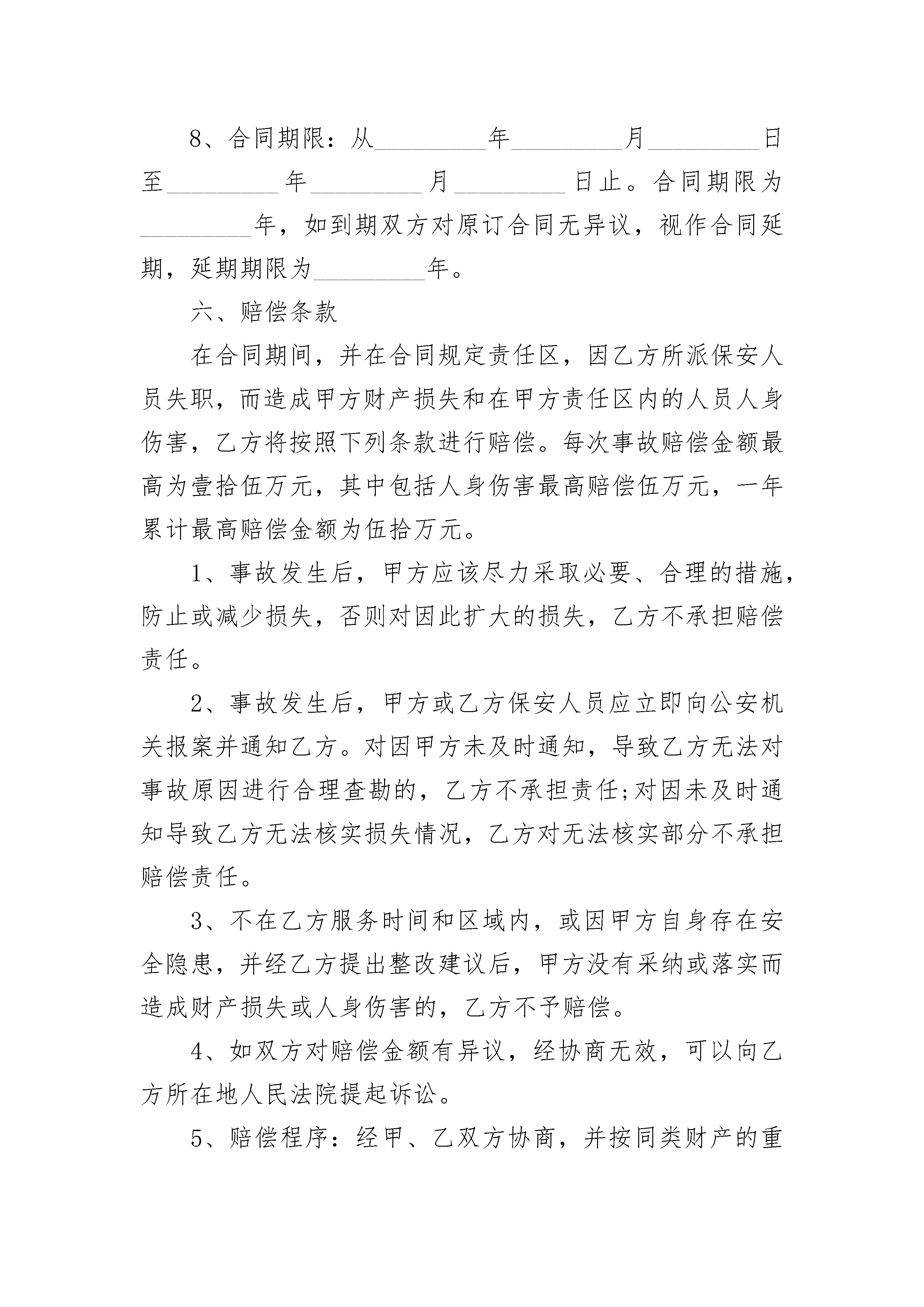 8、合同期限：从_________年_________月_________日至_________年_________月_________日止。合同期限为_________年，如到期双方对原订合同无异议，视作合同延期，延期期限为_________年。

六、赔偿条款

在合同期间，并在合同规定责任区，因乙方所派保安人员失职，而造成甲方财产损失和在甲方责任区内的人员人身伤害，乙方将按照下列条款进行赔偿。每次事故赔偿金额最高为壹拾伍万元，其中包括人身伤害最高赔偿伍万元，一年累计最高赔偿金额为伍拾万元。

1、事故发生后，甲方应该尽力采取必要、合理的措施，防止或减少损失，否则对因此扩大的损失，乙方不承担赔偿责任。

2、事故发生后，甲方或乙方保安人员应立即向公安机关报案并通知乙方。对因甲方未及时通知，导致乙方无法对事故原因进行合理查勘的，乙方不承担责任;对因未及时通知导致乙方无法核实损失情况，乙方对无法核实部分不承担赔偿责任。

3、不在乙方服务时间和区域内，或因甲方自身存在安全隐患，并经乙方提出整改建议后，甲方没有采纳或落实而造成财产损失或人身伤害的，乙方不予赔偿。

4、如双方对赔偿金额有异议，经协商无效，可以向乙方所在地人民法院提起诉讼。

5、赔偿程序：经甲、乙双方协商，并按同类财产的重